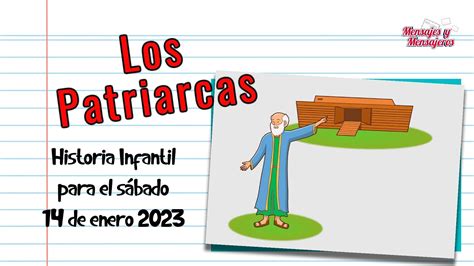 Mensajes y Mensajeros

Los Patriarcas

Historia Infantil para el sábado 14 de enero 2023